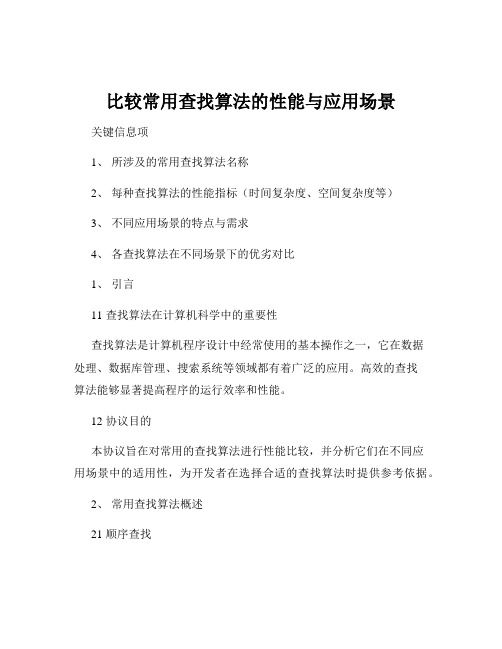 比较常用查找算法的性能与应用场景

关键信息项

1、 所涉及的常用查找算法名称

2、 每种查找算法的性能指标（时间复杂度、空间复杂度等）

3、 不同应用场景的特点与需求

4、 各查找算法在不同场景下的优劣对比

1、 引言

11 查找算法在计算机科学中的重要性

查找算法是计算机程序设计中经常使用的基本操作之一，它在数据处理、数据库管理、搜索系统等领域都有着广泛的应用。高效的查找算法能够显著提高程序的运行效率和性能。

12 协议目的

本协议旨在对常用的查找算法进行性能比较，并分析它们在不同应用场景中的适用性，为开发者在选择合适的查找算法时提供参考依据。

2、 常用查找算法概述

21 顺序查找